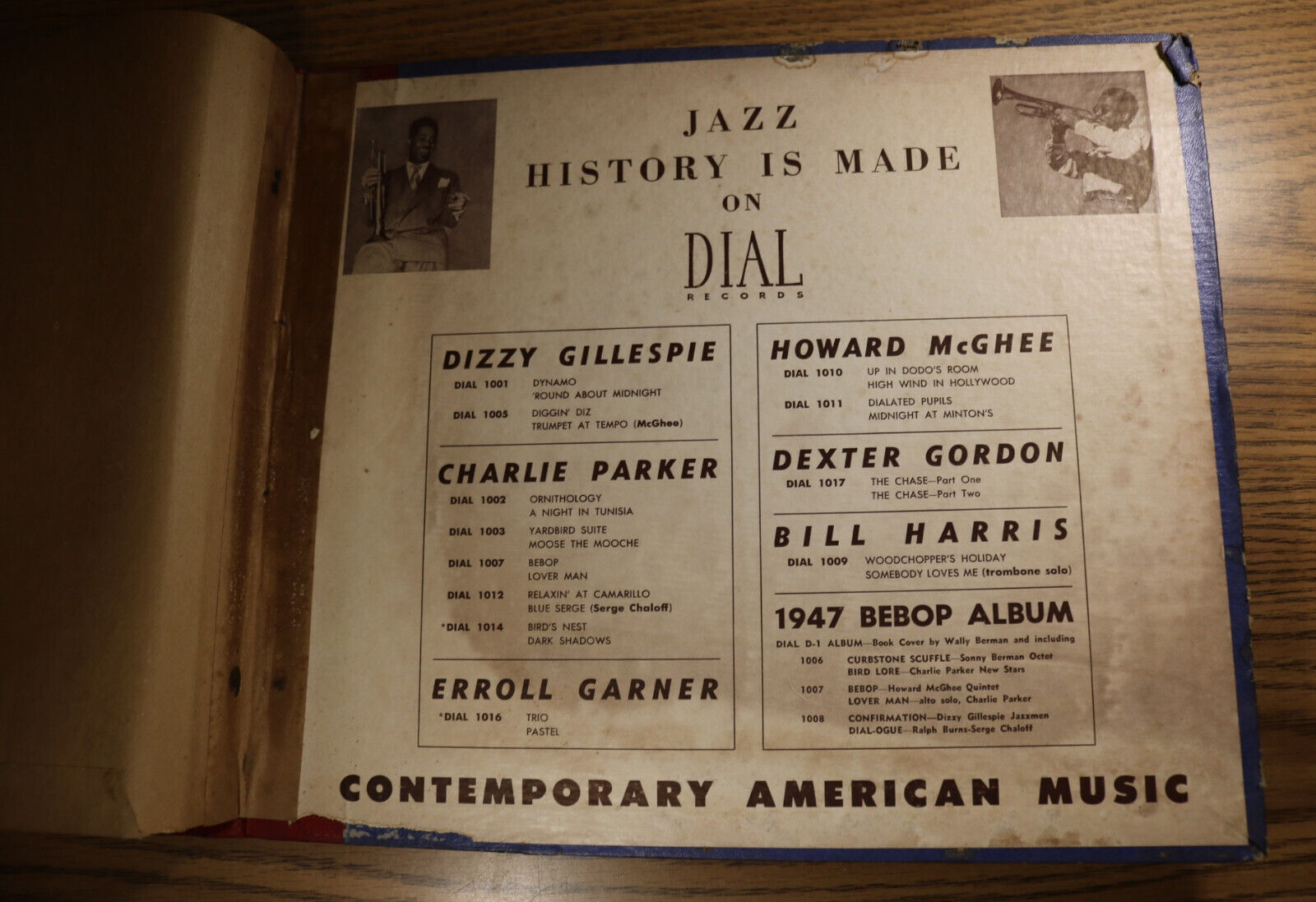 JAZZ
HISTORY IS MADE
ON
DIAL
RECORDS

DIZZY GILLESPIE
DIAL 1001 DYNAMO
'ROUND ABOUT MIDNIGHT
DIAL 1005 DIGGIN' DIZ
TRUMPET AT TEMPO (McGhee)

CHARLIE PARKER
DIAL 1002 ORNITHOLOGY
A NIGHT IN TUNISIA
DIAL 1003 YARDBIRD SUITE
MOOSE THE MOOCHE
DIAL 1007 BEBOP
LOVER MAN
DIAL 1012 RELAXIN' AT CAMARILLO
BLUE SERGE (Serge Chaloff)
*DIAL 1014 BIRD'S NEST
DARK SHADOWS

ERROLL GARNER
*DIAL 1016 TRIO
PASTEL

HOWARD McGHEE
DIAL 1010 UP IN DODO'S ROOM
HIGH WIND IN HOLLYWOOD
DIAL 1011 DIALATED PUPILS
MIDNIGHT AT MINTON'S

DEXTER GORDON
DIAL 1017 THE CHASE—Part One
THE CHASE—Part Two

BILL HARRIS
DIAL 1009 WOODCHOPPER'S HOLIDAY
SOMEBODY LOVES ME (trombone solo)

1947 BEBOP ALBUM
DIAL D-1 ALBUM—Book Cover by Wally Berman and including
1006 CURBSTONE SCUFFLE—Sonny Berman Octet
BIRD LORE—Charlie Parker New Stars
1007 BEBOP—Howard McGhee Quintet
LOVER MAN—alto solo, Charlie Parker
1008 CONFIRMATION—Dizzy Gillespie Jazzmen
DIAL-OGUE—Ralph Burns-Serge Chaloff

CONTEMPORARY AMERICAN MUSIC